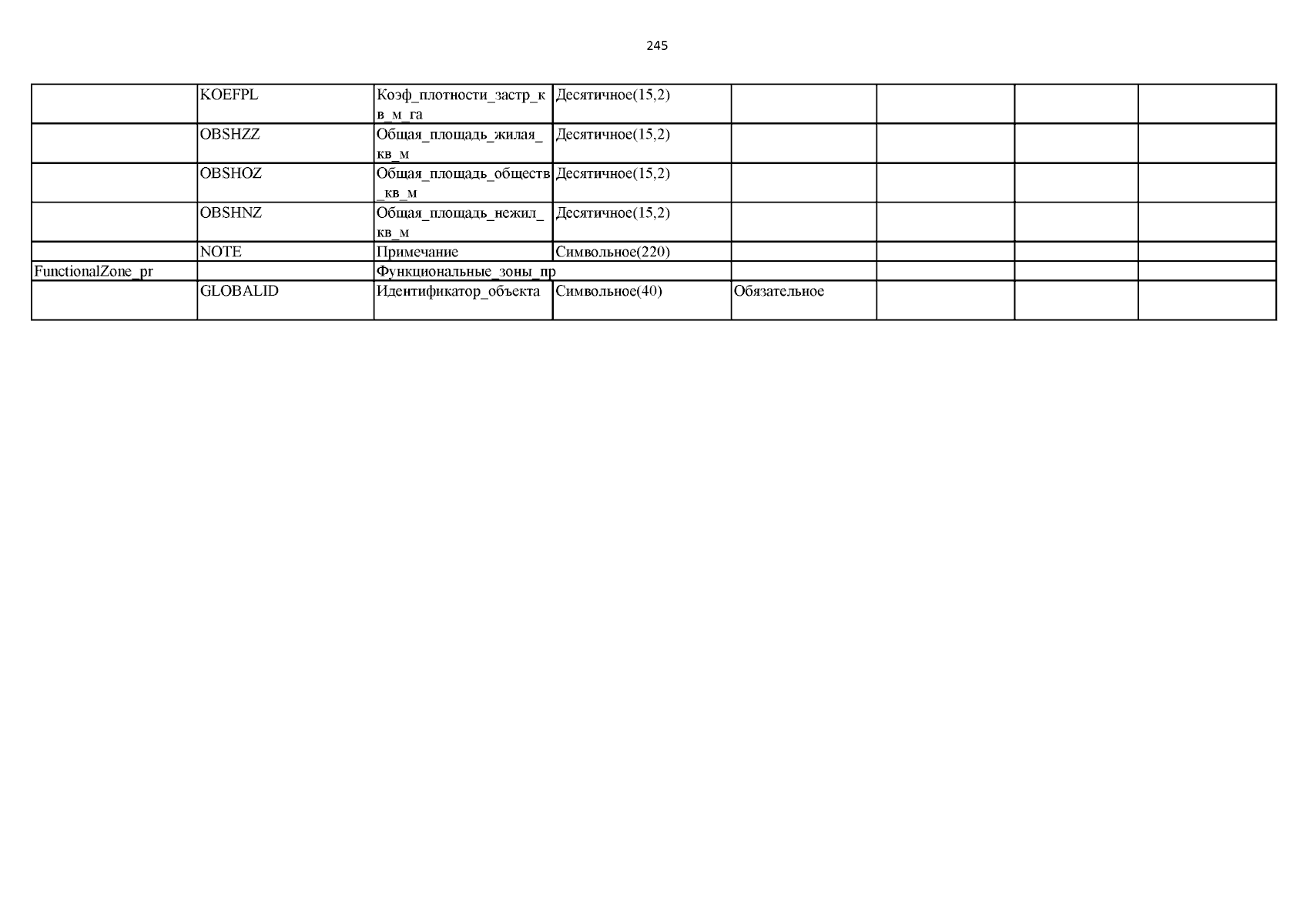 245

| | | | | | | | |
|---|---|---|---|---|---|---|---|
| | KOEFPL | Коэф_плотности_застр_кв_м_га | Десятичное(15,2) | | | | |
| | OBSHZZ | Общая_площадь_жилая_кв_м | Десятичное(15,2) | | | | |
| | OBSHOZ | Общая_площадь_обществ_кв_м | Десятичное(15,2) | | | | |
| | OBSHNZ | Общая_площадь_нежил_кв_м | Десятичное(15,2) | | | | |
| | NOTE | Примечание | Символьное(220) | | | | |
| FunctionalZone_pr | | Функциональные_зоны_пр | | | | | |
| | GLOBALID | Идентификатор_объекта | Символьное(40) | Обязательное | | | |